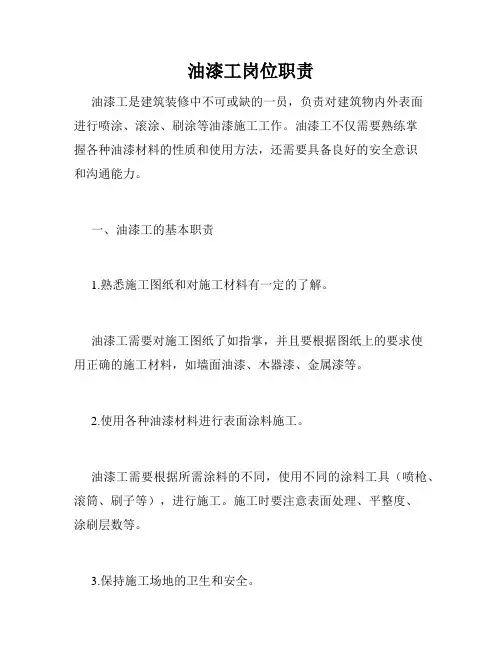 油漆工岗位职责

油漆工是建筑装修中不可或缺的一员，负责对建筑物内外表面进行喷涂、滚涂、刷涂等油漆施工工作。油漆工不仅需要熟练掌握各种油漆材料的性质和使用方法，还需要具备良好的安全意识和沟通能力。

一、油漆工的基本职责

1.熟悉施工图纸和对施工材料有一定的了解。

油漆工需要对施工图纸了如指掌，并且要根据图纸上的要求使用正确的施工材料，如墙面油漆、木器漆、金属漆等。

2.使用各种油漆材料进行表面涂料施工。

油漆工需要根据所需涂料的不同，使用不同的涂料工具（喷枪、滚筒、刷子等），进行施工。施工时要注意表面处理、平整度、涂刷层数等。

3.保持施工场地的卫生和安全。